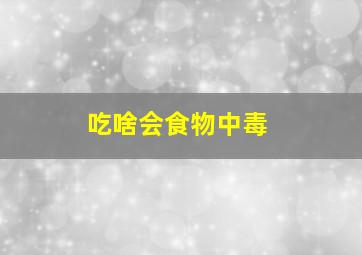 吃啥会食物中毒